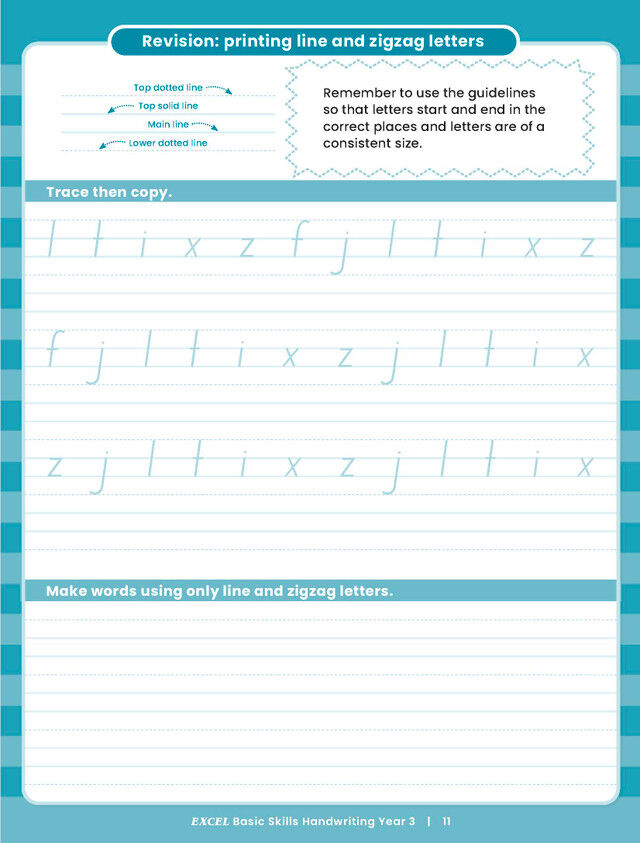 Revision: printing line and zigzag letters

Top dotted line
Top solid line
Main line
Lower dotted line

Remember to use the guidelines so that letters start and end in the correct places and letters are of a consistent size.

Trace then copy.

l t i x z f j l t i x z

f j l t i x z j l t i x

z j l t i x z j l t i x

Make words using only line and zigzag letters.

EXCEL Basic Skills Handwriting Year 3 | 11